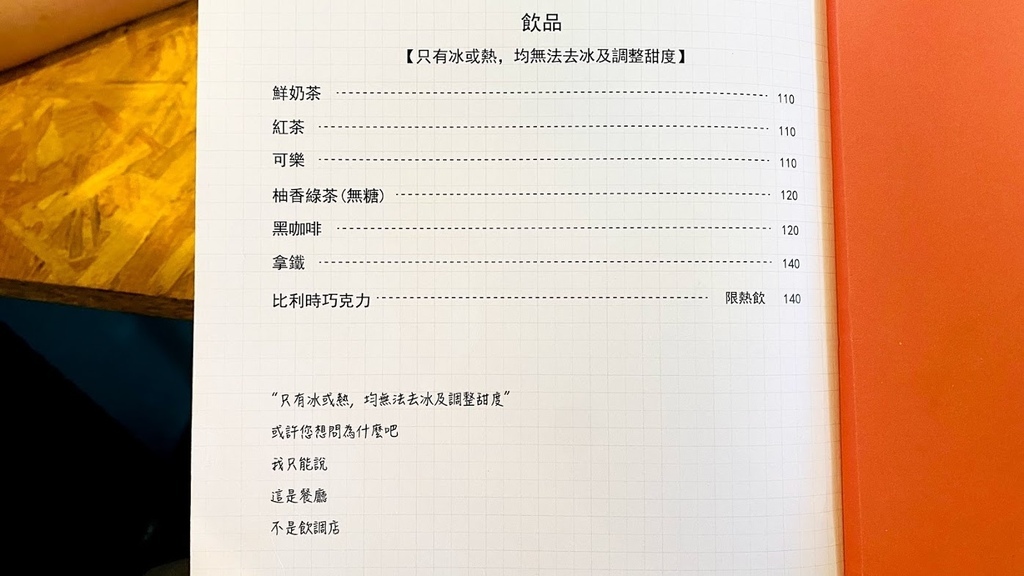 飲品

【只有冰或熱，均無法去冰及調整甜度】

鮮奶茶 110
紅茶 110
可樂 110
柚香綠茶(無糖) 120
黑咖啡 120
拿鐵 140
比利時巧克力 限熱飲 140

"只有冰或熱，均無法去冰及調整甜度"

或許您想問為什麼吧

我只能說

這是餐廳

不是飲調店